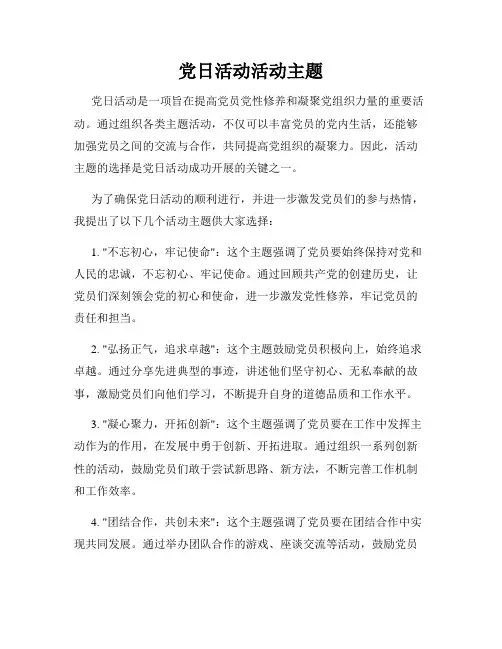 党日活动活动主题

党日活动是一项旨在提高党员党性修养和凝聚党组织力量的重要活动。通过组织各类主题活动，不仅可以丰富党员的党内生活，还能够加强党员之间的交流与合作，共同提高党组织的凝聚力。因此，活动主题的选择是党日活动成功开展的关键之一。

为了确保党日活动的顺利进行，并进一步激发党员们的参与热情，我提出了以下几个活动主题供大家选择：

1. "不忘初心，牢记使命"：这个主题强调了党员要始终保持对党和人民的忠诚，不忘初心、牢记使命。通过回顾共产党的创建历史，让党员们深刻领会党的初心和使命，进一步激发党性修养，牢记党员的责任和担当。

2. "弘扬正气，追求卓越"：这个主题鼓励党员积极向上，始终追求卓越。通过分享先进典型的事迹，讲述他们坚守初心、无私奉献的故事，激励党员们向他们学习，不断提升自身的道德品质和工作水平。

3. "凝心聚力，开拓创新"：这个主题强调了党员要在工作中发挥主动作为的作用，在发展中勇于创新、开拓进取。通过组织一系列创新性的活动，鼓励党员们敢于尝试新思路、新方法，不断完善工作机制和工作效率。

4. "团结合作，共创未来"：这个主题强调了党员要在团结合作中实现共同发展。通过举办团队合作的游戏、座谈交流等活动，鼓励党员